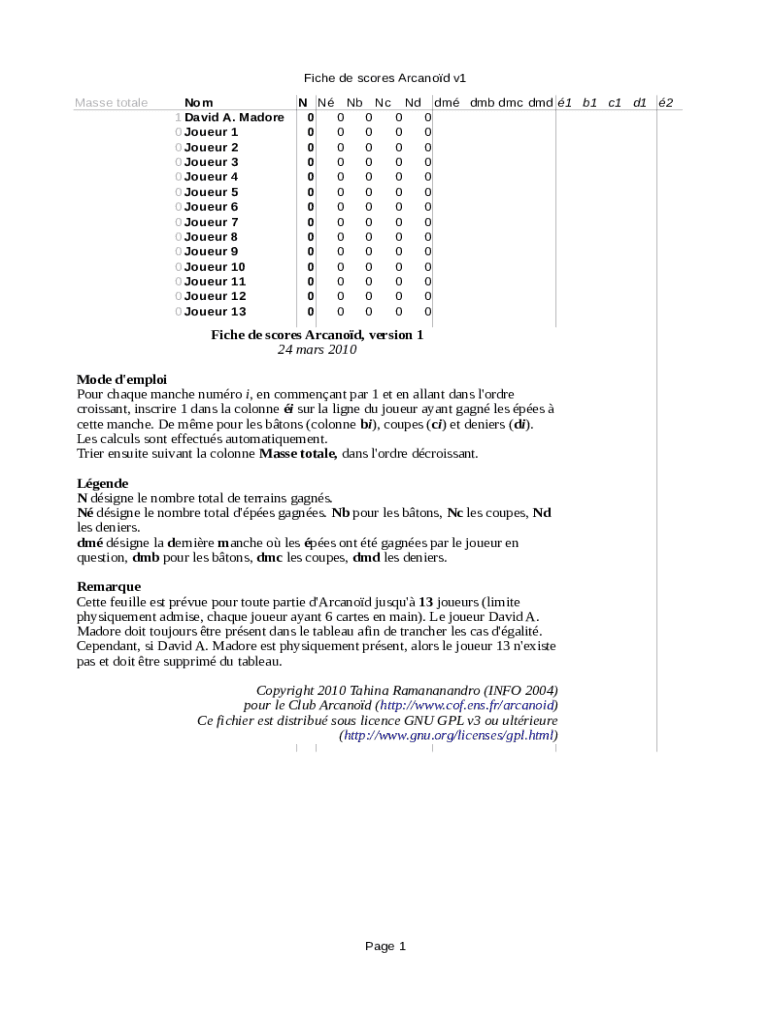 Fiche de scores Arcanoïd v1

| Masse totale | Nom | N | Né | Nb | Nc | Nd | dmé | dmb | dmc | dmd | é1 | b1 | c1 | d1 | é2 |
|---|---|---|---|---|---|---|---|---|---|---|---|---|---|---|---|
| 1 | David A. Madore | 0 | 0 | 0 | 0 | 0 | | | | | | | | | |
| 0 | Joueur 1 | 0 | 0 | 0 | 0 | 0 | | | | | | | | | |
| 0 | Joueur 2 | 0 | 0 | 0 | 0 | 0 | | | | | | | | | |
| 0 | Joueur 3 | 0 | 0 | 0 | 0 | 0 | | | | | | | | | |
| 0 | Joueur 4 | 0 | 0 | 0 | 0 | 0 | | | | | | | | | |
| 0 | Joueur 5 | 0 | 0 | 0 | 0 | 0 | | | | | | | | | |
| 0 | Joueur 6 | 0 | 0 | 0 | 0 | 0 | | | | | | | | | |
| 0 | Joueur 7 | 0 | 0 | 0 | 0 | 0 | | | | | | | | | |
| 0 | Joueur 8 | 0 | 0 | 0 | 0 | 0 | | | | | | | | | |
| 0 | Joueur 9 | 0 | 0 | 0 | 0 | 0 | | | | | | | | | |
| 0 | Joueur 10 | 0 | 0 | 0 | 0 | 0 | | | | | | | | | |
| 0 | Joueur 11 | 0 | 0 | 0 | 0 | 0 | | | | | | | | | |
| 0 | Joueur 12 | 0 | 0 | 0 | 0 | 0 | | | | | | | | | |
| 0 | Joueur 13 | 0 | 0 | 0 | 0 | 0 | | | | | | | | | |

Fiche de scores Arcanoïd, version 1
24 mars 2010

Mode d'emploi
Pour chaque manche numéro i, en commençant par 1 et en allant dans l'ordre croissant, inscrire 1 dans la colonne éi sur la ligne du joueur ayant gagné les épées à cette manche. De même pour les bâtons (colonne bi), coupes (ci) et deniers (di).
Les calculs sont effectués automatiquement.
Trier ensuite suivant la colonne Masse totale, dans l'ordre décroissant.

Légende
N désigne le nombre total de terrains gagnés.
Né désigne le nombre total d'épées gagnées. Nb pour les bâtons, Nc les coupes, Nd les deniers.
dmé désigne la dernière manche où les épées ont été gagnées par le joueur en question, dmb pour les bâtons, dmc les coupes, dmd les deniers.

Remarque
Cette feuille est prévue pour toute partie d'Arcanoïd jusqu'à 13 joueurs (limite physiquement admise, chaque joueur ayant 6 cartes en main). Le joueur David A. Madore doit toujours être présent dans le tableau afin de trancher les cas d'égalité. Cependant, si David A. Madore est physiquement présent, alors le joueur 13 n'existe pas et doit être supprimé du tableau.

Copyright 2010 Tahina Ramananandro (INFO 2004)
pour le Club Arcanoïd (http://www.cof.ens.fr/arcanoid)
Ce fichier est distribué sous licence GNU GPL v3 ou ultérieure
(http://www.gnu.org/licenses/gpl.html)

Page 1